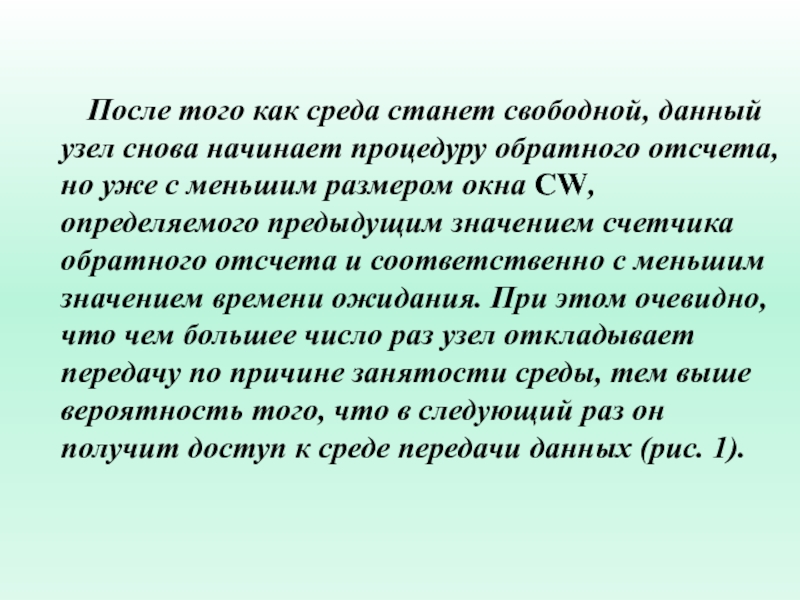 После того как среда станет свободной, данный узел снова начинает процедуру обратного отсчета, но уже с меньшим размером окна CW, определяемого предыдущим значением счетчика обратного отсчета и соответственно с меньшим значением времени ожидания. При этом очевидно, что чем большее число раз узел откладывает передачу по причине занятости среды, тем выше вероятность того, что в следующий раз он получит доступ к среде передачи данных (рис. 1).